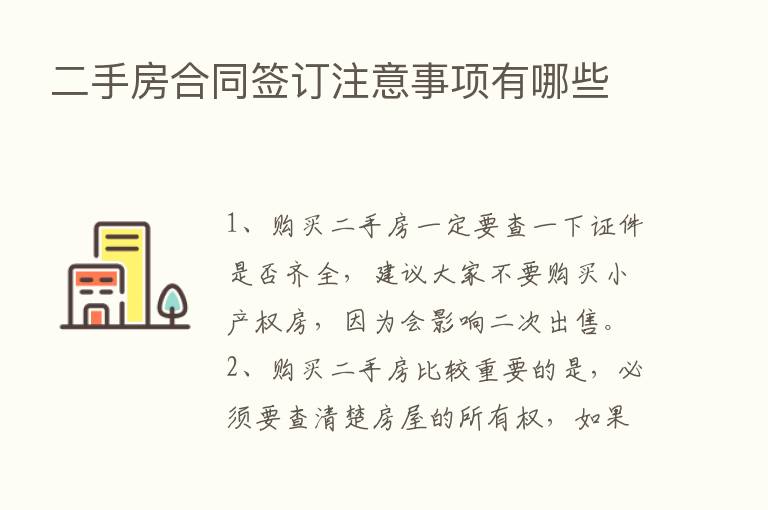 二手房合同签订注意事项有哪些

1、购买二手房一定要查一下证件是否齐全，建议大家不要购买小产权房，因为会影响二次出售。

2、购买二手房比较重要的是，必须要查清楚房屋的所有权，如果